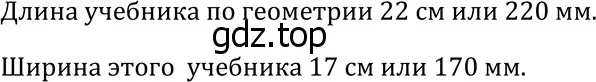 Длина учебника по геометрии 22 см или 220 мм.

gdz.top

Ширина этого учебника 17 см или 170 мм.